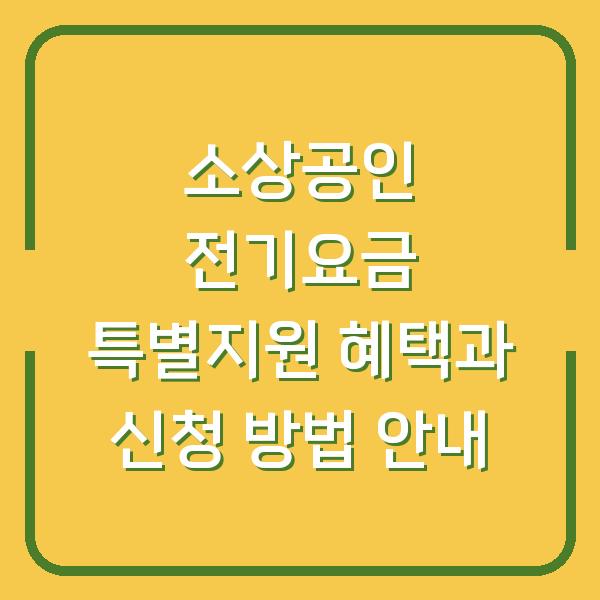 소상공인
전기요금
특별지원 혜택과
신청 방법 안내